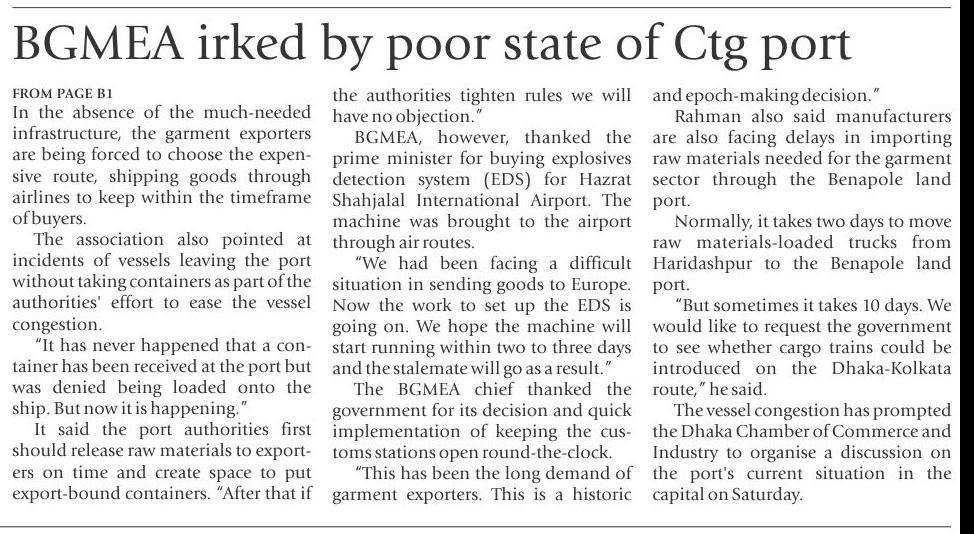 BGMEA irked by poor state of Ctg port

FROM PAGE B1
In the absence of the much-needed infrastructure, the garment exporters are being forced to choose the expensive route, shipping goods through airlines to keep within the timeframe of buyers.

The association also pointed at incidents of vessels leaving the port without taking containers as part of the authorities' effort to ease the vessel congestion.

"It has never happened that a container has been received at the port but was denied being loaded onto the ship. But now it is happening."

It said the port authorities first should release raw materials to exporters on time and create space to put export-bound containers. "After that if the authorities tighten rules we will have no objection."

BGMEA, however, thanked the prime minister for buying explosives detection system (EDS) for Hazrat Shahjalal International Airport. The machine was brought to the airport through air routes.

"We had been facing a difficult situation in sending goods to Europe. Now the work to set up the EDS is going on. We hope the machine will start running within two to three days and the stalemate will go as a result."

The BGMEA chief thanked the government for its decision and quick implementation of keeping the customs stations open round-the-clock.

"This has been the long demand of garment exporters. This is a historic and epoch-making decision."

Rahman also said manufacturers are also facing delays in importing raw materials needed for the garment sector through the Benapole land port.

Normally, it takes two days to move raw materials-loaded trucks from Haridashpur to the Benapole land port.

"But sometimes it takes 10 days. We would like to request the government to see whether cargo trains could be introduced on the Dhaka-Kolkata route," he said.

The vessel congestion has prompted the Dhaka Chamber of Commerce and Industry to organise a discussion on the port's current situation in the capital on Saturday.